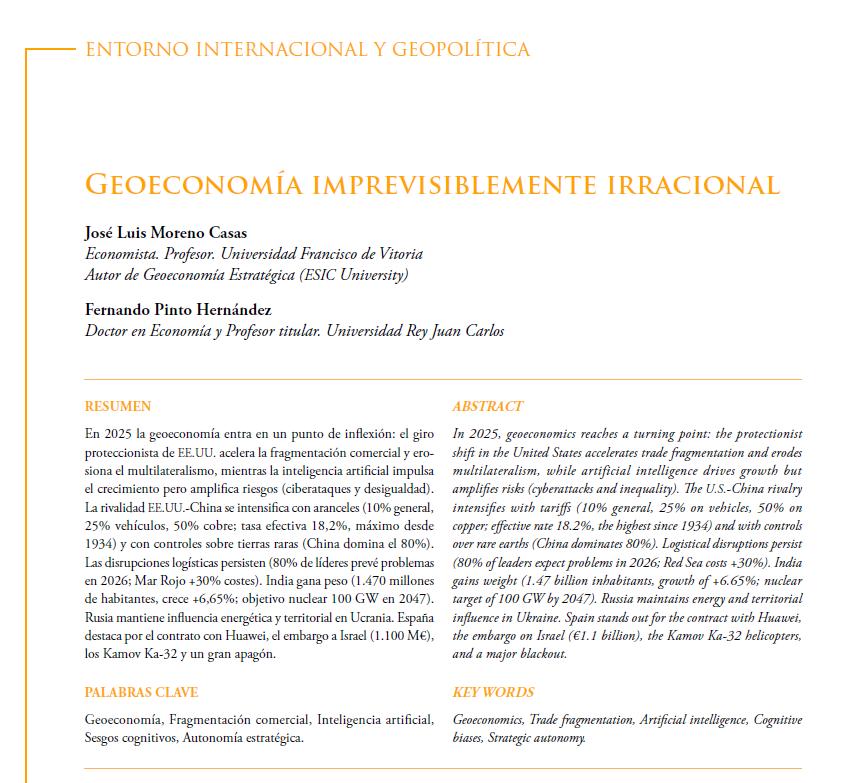 ENTORNO INTERNACIONAL Y GEOPOLÍTICA

GEOECONOMÍA IMPREVISIBLEMENTE IRRACIONAL

José Luis Moreno Casas
Economista. Profesor. Universidad Francisco de Vitoria
Autor de Geoeconomía Estratégica (ESIC University)

Fernando Pinto Hernández
Doctor en Economía y Profesor titular. Universidad Rey Juan Carlos

RESUMEN

En 2025 la geoeconomía entra en un punto de inflexión: el giro proteccionista de EE.UU. acelera la fragmentación comercial y erosiona el multilateralismo, mientras la inteligencia artificial impulsa el crecimiento pero amplifica riesgos (ciberataques y desigualdad). La rivalidad EE.UU.-China se intensifica con aranceles (10% general, 25% vehículos, 50% cobre; tasa efectiva 18,2%, máximo desde 1934) y con controles sobre tierras raras (China domina el 80%). Las disrupciones logísticas persisten (80% de líderes prevé problemas en 2026; Mar Rojo +30% costes). India gana peso (1.470 millones de habitantes, crece +6,65%; objetivo nuclear 100 GW en 2047). Rusia mantiene influencia energética y territorial en Ucrania. España destaca por el contrato con Huawei, el embargo a Israel (1.100 M€), los Kamov Ka-32 y un gran apagón.

PALABRAS CLAVE

Geoeconomía, Fragmentación comercial, Inteligencia artificial, Sesgos cognitivos, Autonomía estratégica.

ABSTRACT

In 2025, geoeconomics reaches a turning point: the protectionist shift in the United States accelerates trade fragmentation and erodes multilateralism, while artificial intelligence drives growth but amplifies risks (cyberattacks and inequality). The U.S.-China rivalry intensifies with tariffs (10% general, 25% on vehicles, 50% on copper; effective rate 18.2%, the highest since 1934) and with controls over rare earths (China dominates 80%). Logistical disruptions persist (80% of leaders expect problems in 2026; Red Sea costs +30%). India gains weight (1.47 billion inhabitants, growth of +6.65%; nuclear target of 100 GW by 2047). Russia maintains energy and territorial influence in Ukraine. Spain stands out for the contract with Huawei, the embargo on Israel (€1.1 billion), the Kamov Ka-32 helicopters, and a major blackout.

KEY WORDS

Geoeconomics, Trade fragmentation, Artificial intelligence, Cognitive biases, Strategic autonomy.